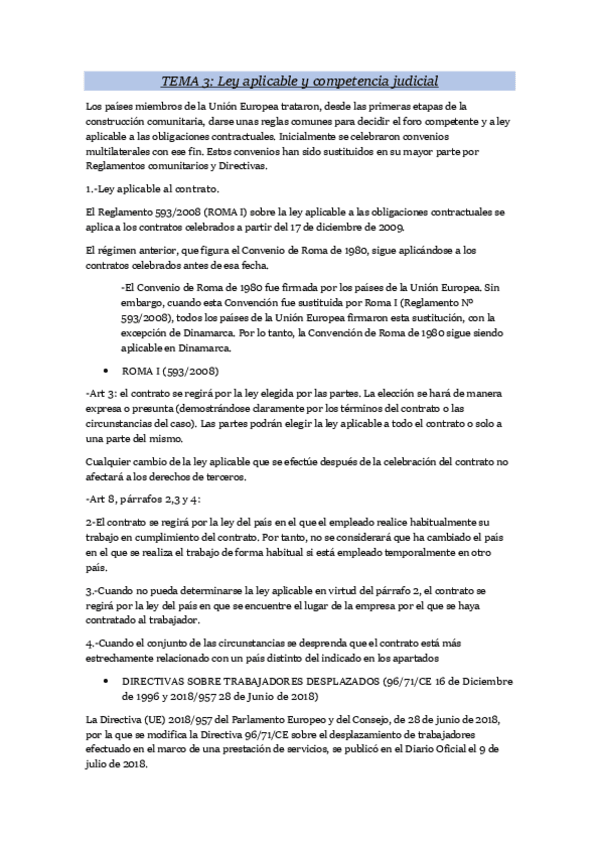 TEMA 3: Ley aplicable y competencia judicial

Los países miembros de la Unión Europea trataron, desde las primeras etapas de la construcción comunitaria, darse unas reglas comunes para decidir el foro competente y a ley aplicable a las obligaciones contractuales. Inicialmente se celebraron convenios multilaterales con ese fin. Estos convenios han sido sustituidos en su mayor parte por Reglamentos comunitarios y Directivas.

1.-Ley aplicable al contrato.

El Reglamento 593/2008 (ROMA I) sobre la ley aplicable a las obligaciones contractuales se aplica a los contratos celebrados a partir del 17 de diciembre de 2009.

El régimen anterior, que figura el Convenio de Roma de 1980, sigue aplicándose a los contratos celebrados antes de esa fecha.

-El Convenio de Roma de 1980 fue firmada por los países de la Unión Europea. Sin embargo, cuando esta Convención fue sustituida por Roma I (Reglamento Nº 593/2008), todos los países de la Unión Europea firmaron esta sustitución, con la excepción de Dinamarca. Por lo tanto, la Convención de Roma de 1980 sigue siendo aplicable en Dinamarca.

• ROMA I (593/2008)

-Art 3: el contrato se regirá por la ley elegida por las partes. La elección se hará de manera expresa o presunta (demostrándose claramente por los términos del contrato o las circunstancias del caso). Las partes podrán elegir la ley aplicable a todo el contrato o solo a una parte del mismo.

Cualquier cambio de la ley aplicable que se efectúe después de la celebración del contrato no afectará a los derechos de terceros.

-Art 8, párrafos 2,3 y 4:

2-El contrato se regirá por la ley del país en el que el empleado realice habitualmente su trabajo en cumplimiento del contrato. Por tanto, no se considerará que ha cambiado el país en el que se realiza el trabajo de forma habitual si está empleado temporalmente en otro país.

3.-Cuando no pueda determinarse la ley aplicable en virtud del párrafo 2, el contrato se regirá por la ley del país en que se encuentre el lugar de la empresa por el que se haya contratado al trabajador.

4.-Cuando el conjunto de las circunstancias se desprenda que el contrato está más estrechamente relacionado con un país distinto del indicado en los apartados

• DIRECTIVAS SOBRE TRABAJADORES DESPLAZADOS (96/71/CE 16 de Diciembre de 1996 y 2018/957 28 de Junio de 2018)

La Directiva (UE) 2018/957 del Parlamento Europeo y del Consejo, de 28 de junio de 2018, por la que se modifica la Directiva 96/71/CE sobre el desplazamiento de trabajadores efectuado en el marco de una prestación de servicios, se publicó en el Diario Oficial el 9 de julio de 2018.